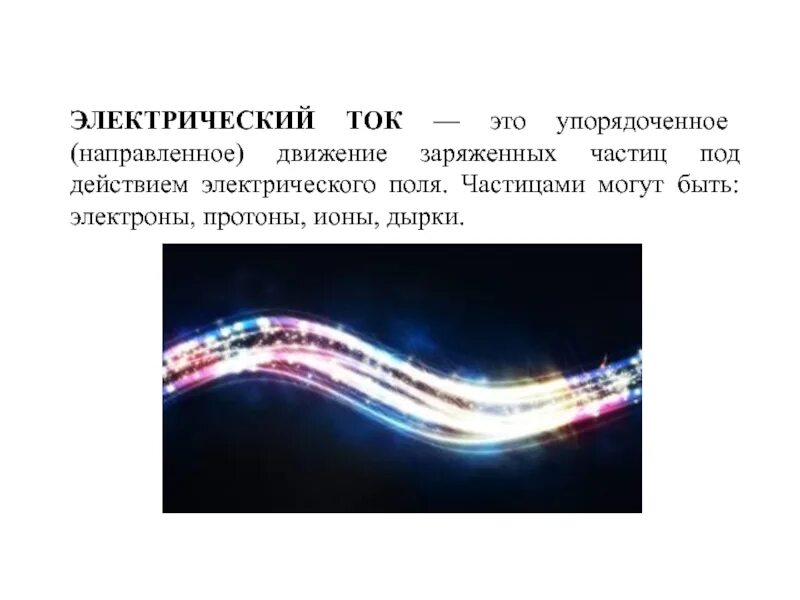 ЭЛЕКТРИЧЕСКИЙ ТОК — это упорядоченное (направленное) движение заряженных частиц под действием электрического поля. Частицами могут быть: электроны, протоны, ионы, дырки.